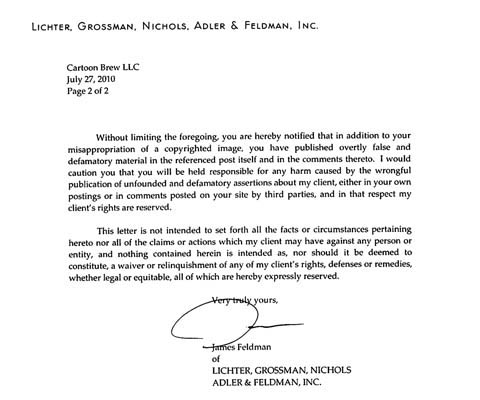 LICHTER, GROSSMAN, NICHOLS, ADLER & FELDMAN, INC.

Cartoon Brew LLC
July 27, 2010
Page 2 of 2

Without limiting the foregoing, you are hereby notified that in addition to your misappropriation of a copyrighted image, you have published overtly false and defamatory material in the referenced post itself and in the comments thereto. I would caution you that you will be held responsible for any harm caused by the wrongful publication of unfounded and defamatory assertions about my client, either in your own postings or in comments posted on your site by third parties, and in that respect my client's rights are reserved.

This letter is not intended to set forth all the facts or circumstances pertaining hereto nor all of the claims or actions which my client may have against any person or entity, and nothing contained herein is intended as, nor should it be deemed to constitute, a waiver or relinquishment of any of my client's rights, defenses or remedies, whether legal or equitable, all of which are hereby expressly reserved.

Very truly yours,

James Feldman
of
LICHTER, GROSSMAN, NICHOLS
ADLER & FELDMAN, INC.